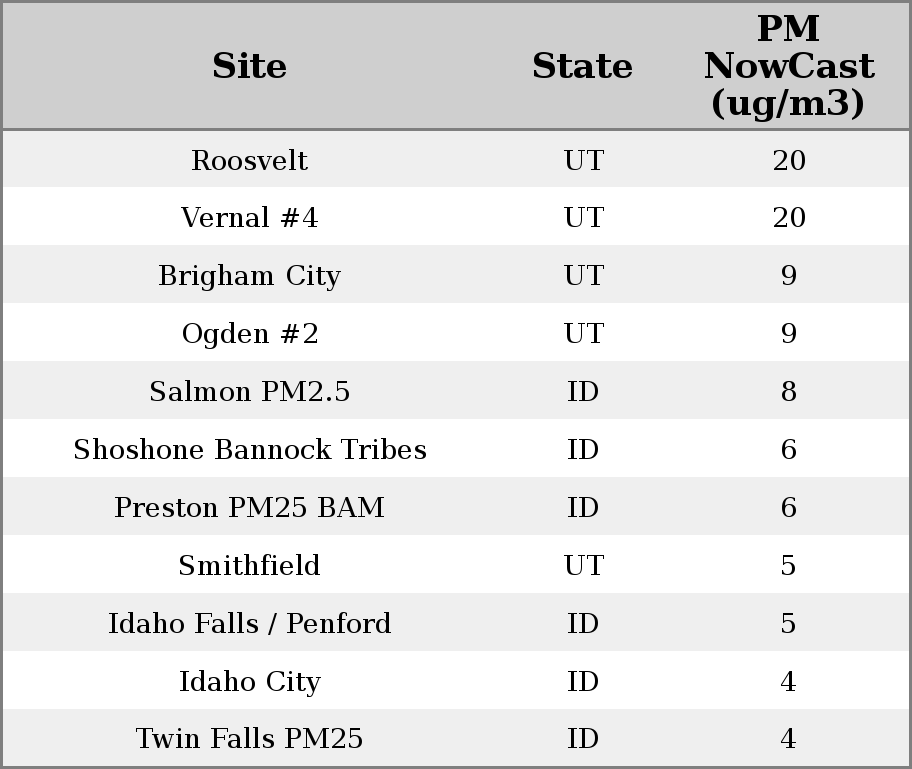 | Site | State | PM NowCast (ug/m3) |
|---|---|---|
| Roosvelt | UT | 20 |
| Vernal #4 | UT | 20 |
| Brigham City | UT | 9 |
| Ogden #2 | UT | 9 |
| Salmon PM2.5 | ID | 8 |
| Shoshone Bannock Tribes | ID | 6 |
| Preston PM25 BAM | ID | 6 |
| Smithfield | UT | 5 |
| Idaho Falls / Penford | ID | 5 |
| Idaho City | ID | 4 |
| Twin Falls PM25 | ID | 4 |